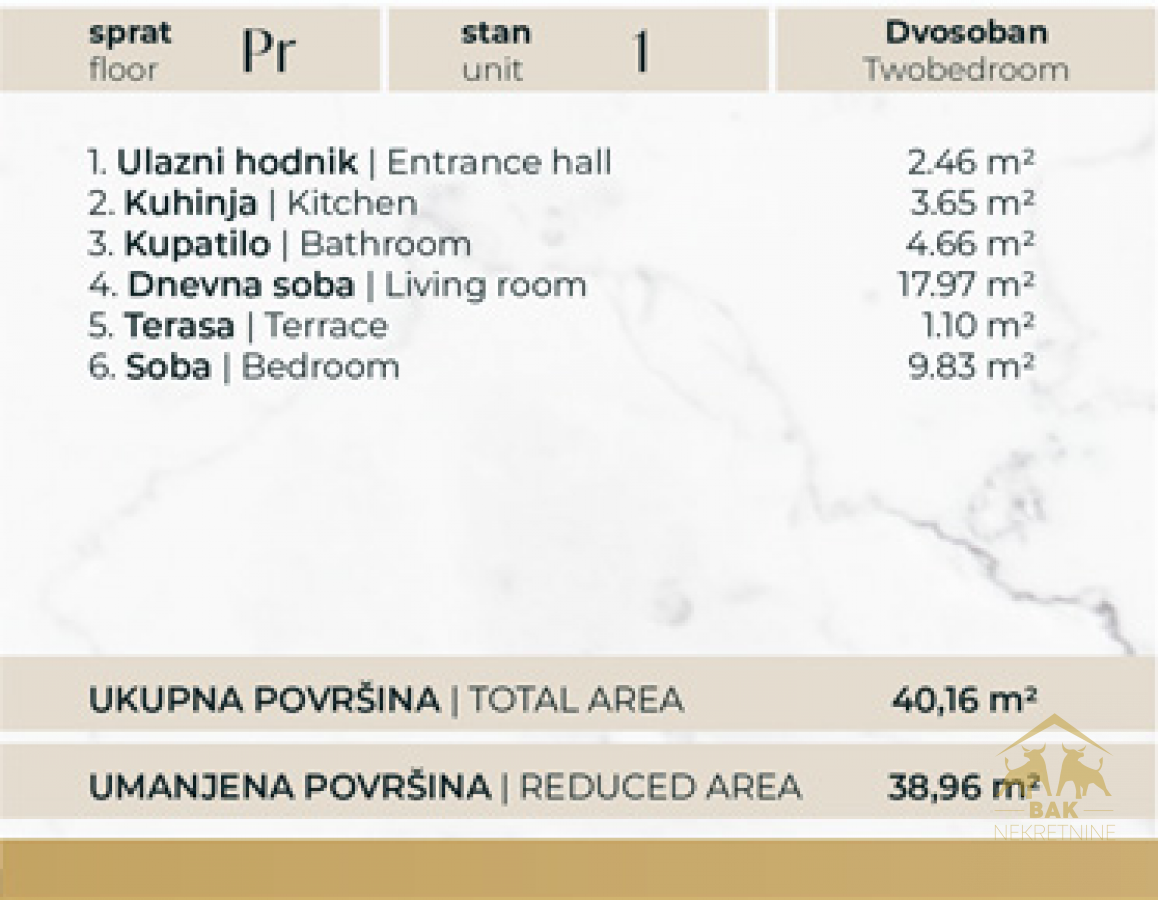 sprat
floor
Pr

stan
unit
1

Dvosoban
Twobedroom

1. Ulazni hodnik | Entrance hall 2.46 m²
2. Kuhinja | Kitchen 3.65 m²
3. Kupatilo | Bathroom 4.66 m²
4. Dnevna soba | Living room 17.97 m²
5. Terasa | Terrace 1.10 m²
6. Soba | Bedroom 9.83 m²

UKUPNA POVRŠINA | TOTAL AREA 40,16 m²

UMANJENA POVRŠINA | REDUCED AREA 38,96 m²

BAK
NEKRETNINE